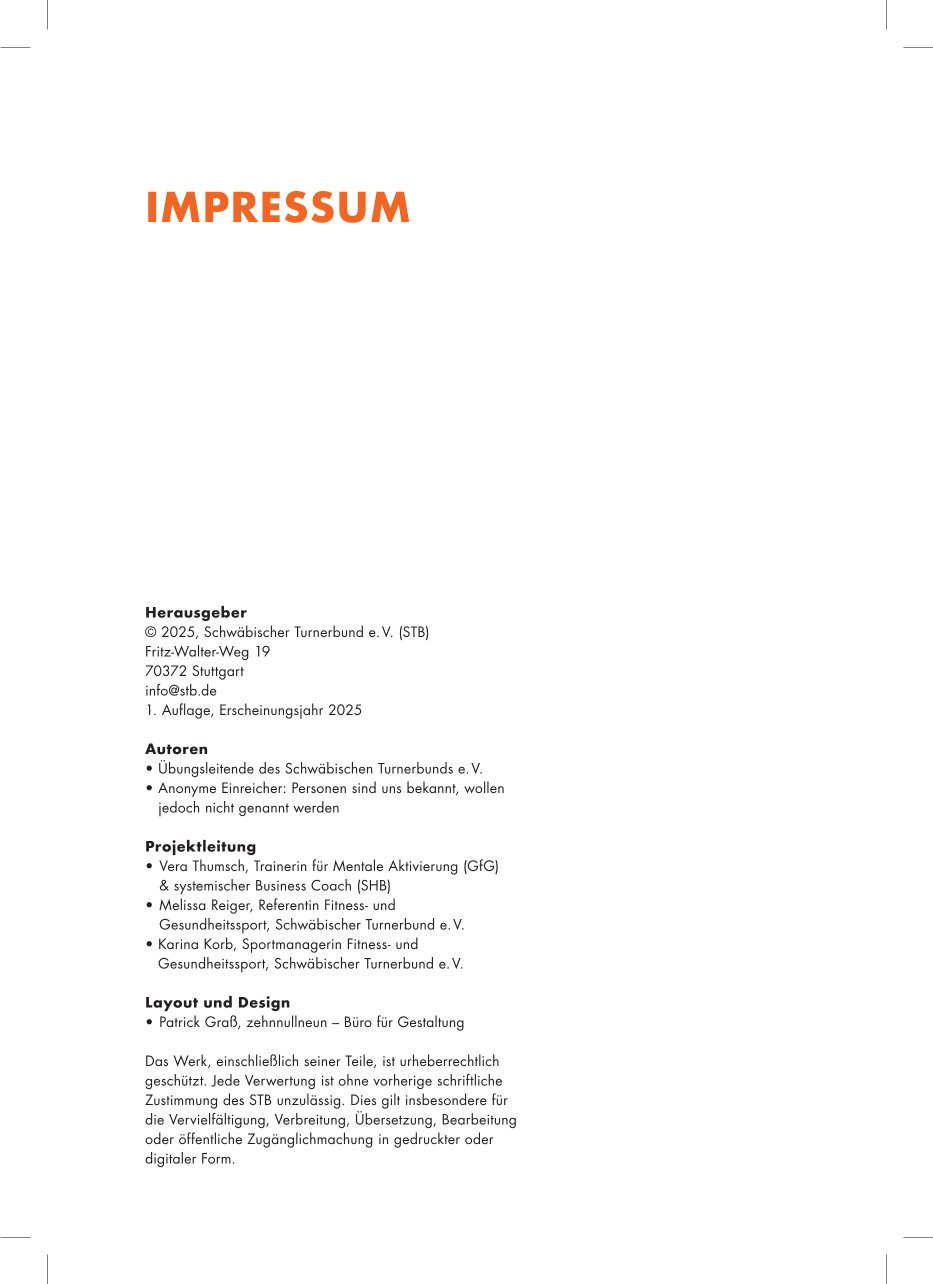 IMPRESSUM

Herausgeber
© 2025, Schwäbischer Turnerbund e. V. (STB)
Fritz-Walter-Weg 19
70372 Stuttgart
info@stb.de
1. Auflage, Erscheinungsjahr 2025

Autoren
• Übungsleitende des Schwäbischen Turnerbunds e. V.
• Anonyme Einreicher: Personen sind uns bekannt, wollen jedoch nicht genannt werden

Projektleitung
• Vera Thumsch, Trainerin für Mentale Aktivierung (GfG) & systemischer Business Coach (SHB)
• Melissa Reiger, Referentin Fitness- und Gesundheitssport, Schwäbischer Turnerbund e. V.
• Karina Korb, Sportmanagerin Fitness- und Gesundheitssport, Schwäbischer Turnerbund e. V.

Layout und Design
• Patrick Graß, zehnnullneun – Büro für Gestaltung

Das Werk, einschließlich seiner Teile, ist urheberrechtlich geschützt. Jede Verwertung ist ohne vorherige schriftliche Zustimmung des STB unzulässig. Dies gilt insbesondere für die Vervielfältigung, Verbreitung, Übersetzung, Bearbeitung oder öffentliche Zugänglichmachung in gedruckter oder digitaler Form.